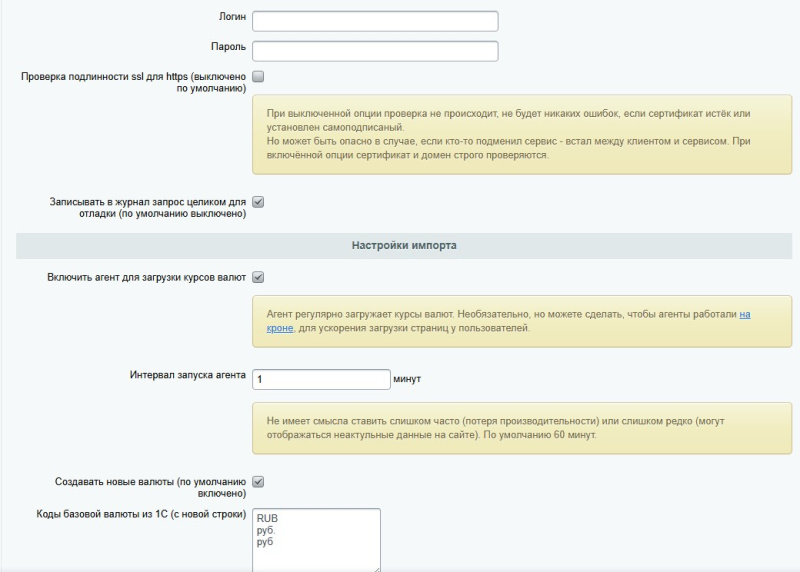 Логин

Пароль

Проверка подлинности ssl для https (выключено по умолчанию)

При выключенной опции проверка не происходит, не будет никаких ошибок, если сертификат истёк или установлен самоподписаный.
Но может быть опасно в случае, если кто-то подменил сервис - встал между клиентом и сервисом. При включённой опции сертификат и домен строго проверяются.

Записывать в журнал запрос целиком для отладки (по умолчанию выключено)

Настройки импорта

Включить агент для загрузки курсов валют

Агент регулярно загружает курсы валют. Необязательно, но можете сделать, чтобы агенты работали на кроне, для ускорения загрузки страниц у пользователей.

Интервал запуска агента 1 минут

Не имеет смысла ставить слишком часто (потеря производительности) или слишком редко (могут отображаться неактульные данные на сайте). По умолчанию 60 минут.

Создавать новые валюты (по умолчанию включено)

Коды базовой валюты из 1С (с новой строки)
RUB
руб.
руб